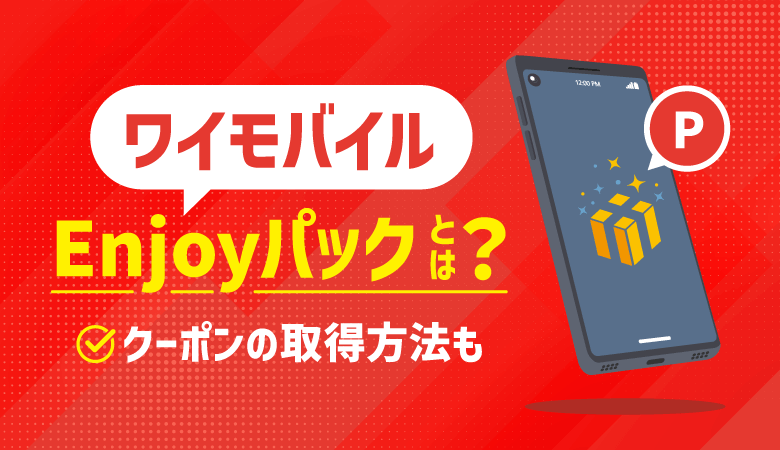 ワイモバイル

Enjoyパックとは？

クーポンの取得方法も

12:00 PM

P